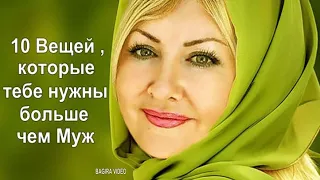 10 Вещей , которые тебе нужны больше чем Муж

BAGIRA VIDEO